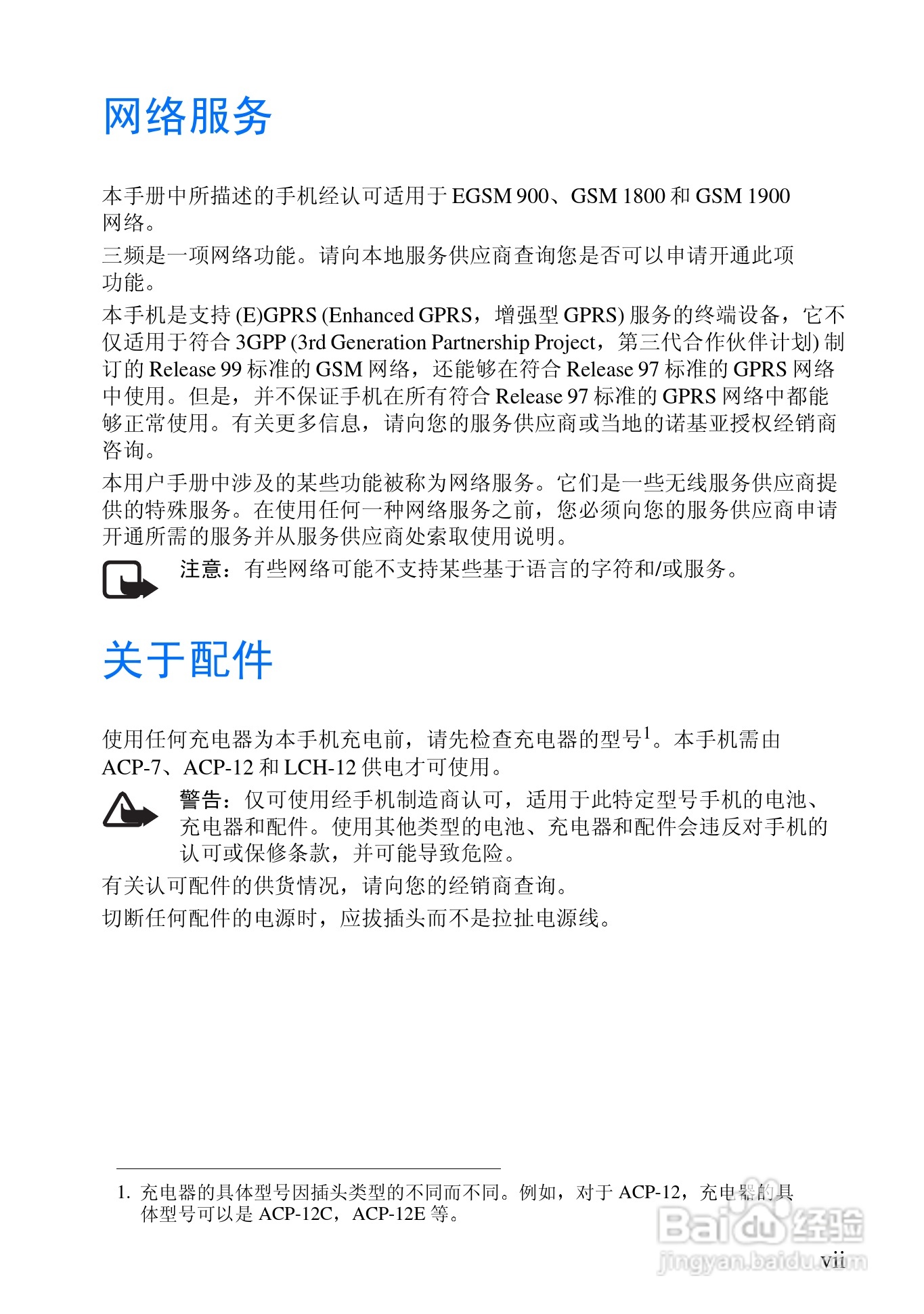 网络服务

本手册中所描述的手机经认可适用于 EGSM 900、GSM 1800 和 GSM 1900 网络。

三频是一项网络功能。请向本地服务供应商查询您是否可以申请开通此项功能。

本手机是支持 (E)GPRS (Enhanced GPRS，增强型 GPRS) 服务的终端设备，它不仅适用于符合 3GPP (3rd Generation Partnership Project，第三代合作伙伴计划) 制订的 Release 99 标准的 GSM 网络，还能够在符合 Release 97 标准的 GPRS 网络中使用。但是，并不保证手机在所有符合 Release 97 标准的 GPRS 网络中都能够正常使用。有关更多信息，请向您的服务供应商或当地的诺基亚授权经销商咨询。

本用户手册中涉及的某些功能被称为网络服务。它们是一些无线服务供应商提供的特殊服务。在使用任何一种网络服务之前，您必须向您的服务供应商申请开通所需的服务并从服务供应商处索取使用说明。

注意：有些网络可能不支持某些基于语言的字符和/或服务。

关于配件

使用任何充电器为本手机充电前，请先检查充电器的型号$^1$。本手机需由 ACP-7、ACP-12 和 LCH-12 供电才可使用。

警告：仅可使用经手机制造商认可，适用于此特定型号手机的电池、充电器和配件。使用其他类型的电池、充电器和配件会违反对手机的认可或保修条款，并可能导致危险。

有关认可配件的供货情况，请向您的经销商查询。

切断任何配件的电源时，应拔插头而不是拉扯电源线。

1. 充电器的具体型号因插头类型的不同而不同。例如，对于 ACP-12，充电器的具体型号可以是 ACP-12C，ACP-12E 等。

Baidu 经验
jingyan.baidu.com

vii